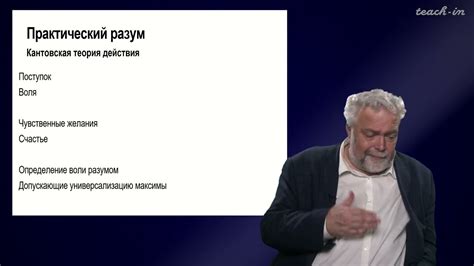 teach-in

Практический разум

Кантовская теория действия

Поступок

Воля

Чувственные желания

Счастье

Определение воли разумом

Допускающие универсализацию максимы